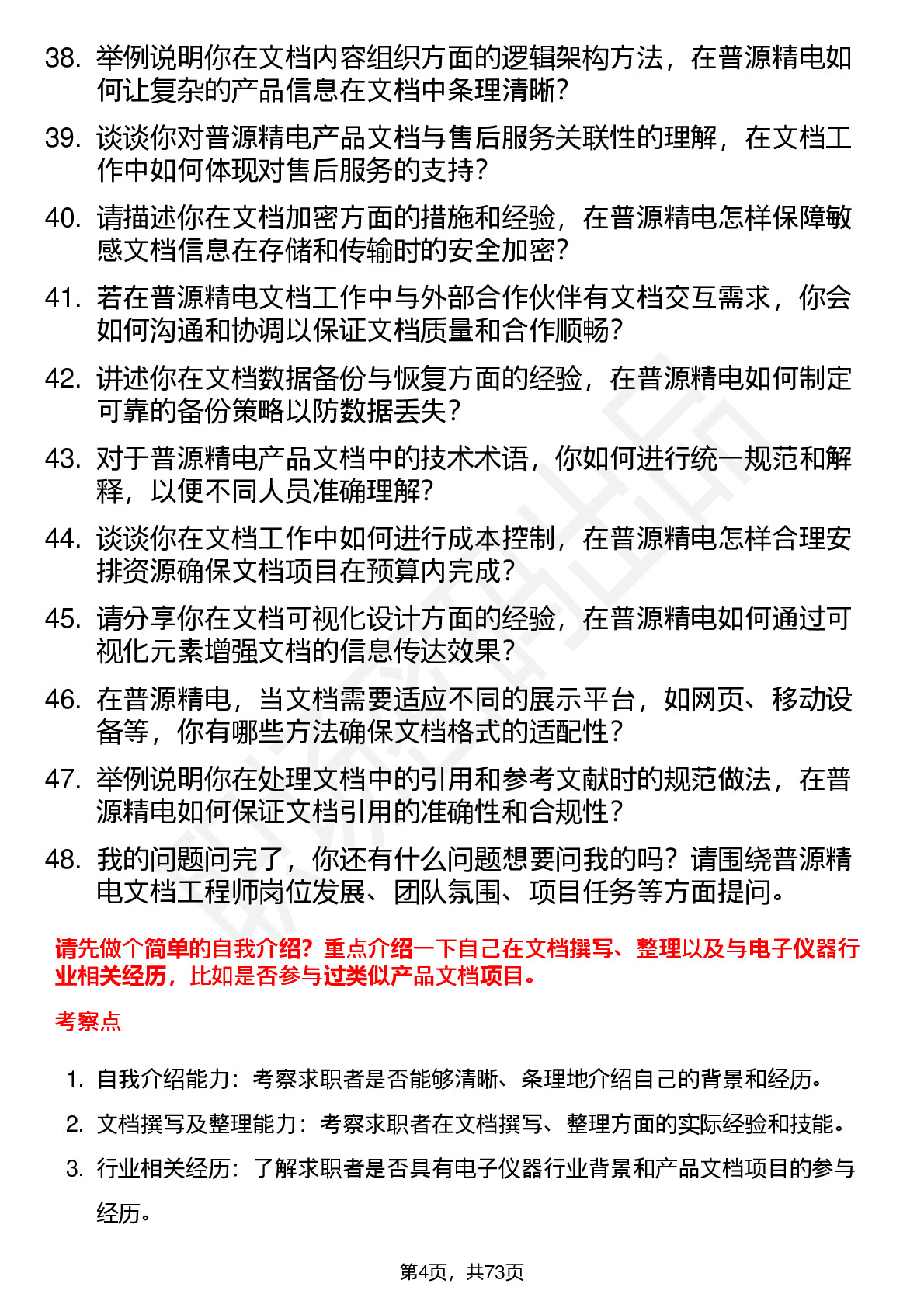 38. 举例说明你在文档内容组织方面的逻辑架构方法，在普源精电如何让复杂的产品信息在文档中条理清晰？

39. 谈谈你对普源精电产品文档与售后服务关联性的理解，在文档工作中如何体现对售后服务的支持？

40. 请描述你在文档加密方面的措施和经验，在普源精电怎样保障敏感文档信息在存储和传输时的安全加密？

41. 若在普源精电文档工作中与外部合作伙伴有文档交互需求，你会如何沟通和协调以保证文档质量和合作顺畅？

42. 讲述你在文档数据备份与恢复方面的经验，在普源精电如何制定可靠的备份策略以防数据丢失？

43. 对于普源精电产品文档中的技术术语，你如何进行统一规范和解释，以便不同人员准确理解？

44. 谈谈你在文档工作中如何进行成本控制，在普源精电怎样合理安排资源确保文档项目在预算内完成？

45. 请分享你在文档可视化设计方面的经验，在普源精电如何通过可视化元素增强文档的信息传达效果？

46. 在普源精电，当文档需要适应不同的展示平台，如网页、移动设备等，你有哪些方法确保文档格式的适配性？

47. 举例说明你在处理文档中的引用和参考文献时的规范做法，在普源精电如何保证文档引用的准确性和合规性？

48. 我的问题问完了，你还有什么问题想要问我的吗？请围绕普源精电文档工程师岗位发展、团队氛围、项目任务等方面提问。

请先做个简单的自我介绍？重点介绍一下自己在文档撰写、整理以及与电子仪器行业相关经历，比如是否参与过类似产品文档项目。

考察点

1. 自我介绍能力：考察求职者是否能够清晰、条理地介绍自己的背景和经历。
2. 文档撰写及整理能力：考察求职者在文档撰写、整理方面的实际经验和技能。
3. 行业相关经历：了解求职者是否具有电子仪器行业背景和产品文档项目的参与经历。

第4页，共73页